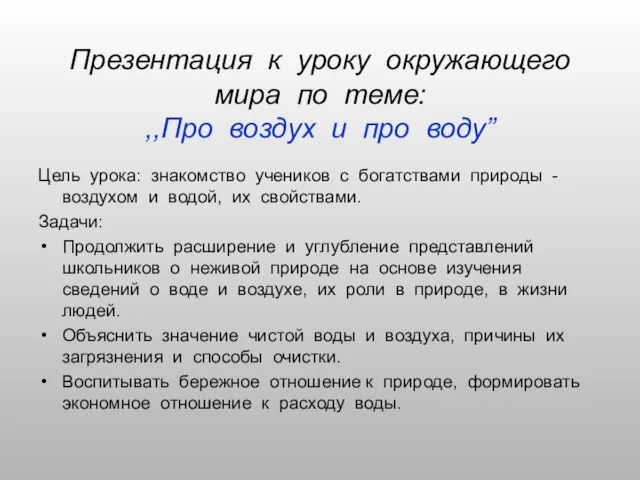 Презентация к уроку окружающего мира по теме:
,,Про воздух и про воду”

Цель урока: знакомство учеников с богатствами природы - воздухом и водой, их свойствами.

Задачи:

• Продолжить расширение и углубление представлений школьников о неживой природе на основе изучения сведений о воде и воздухе, их роли в природе, в жизни людей.
• Объяснить значение чистой воды и воздуха, причины их загрязнения и способы очистки.
• Воспитывать бережное отношение к природе, формировать экономное отношение к расходу воды.